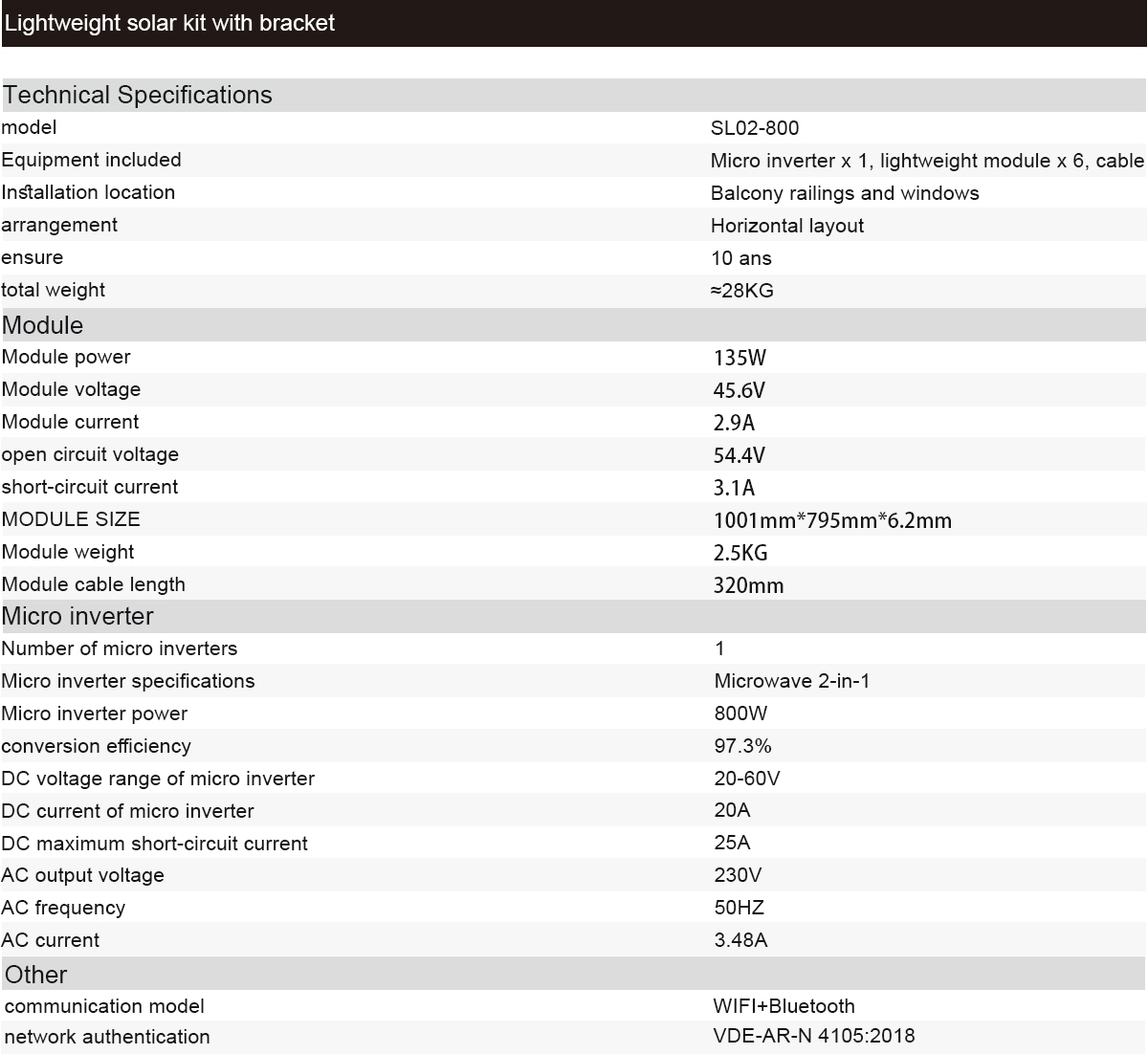 Lightweight solar kit with bracket

| Technical Specifications | |
|---|---|
| model | SL02-800 |
| Equipment included | Micro inverter x 1, lightweight module x 6, cable |
| Installation location | Balcony railings and windows |
| arrangement | Horizontal layout |
| ensure | 10 ans |
| total weight | ≈28KG |
| Module | |
| Module power | 135W |
| Module voltage | 45.6V |
| Module current | 2.9A |
| open circuit voltage | 54.4V |
| short-circuit current | 3.1A |
| MODULE SIZE | 1001mm*795mm*6.2mm |
| Module weight | 2.5KG |
| Module cable length | 320mm |
| Micro inverter | |
| Number of micro inverters | 1 |
| Micro inverter specifications | Microwave 2-in-1 |
| Micro inverter power | 800W |
| conversion efficiency | 97.3% |
| DC voltage range of micro inverter | 20-60V |
| DC current of micro inverter | 20A |
| DC maximum short-circuit current | 25A |
| AC output voltage | 230V |
| AC frequency | 50HZ |
| AC current | 3.48A |
| Other | |
| communication model | WIFI+Bluetooth |
| network authentication | VDE-AR-N 4105:2018 |